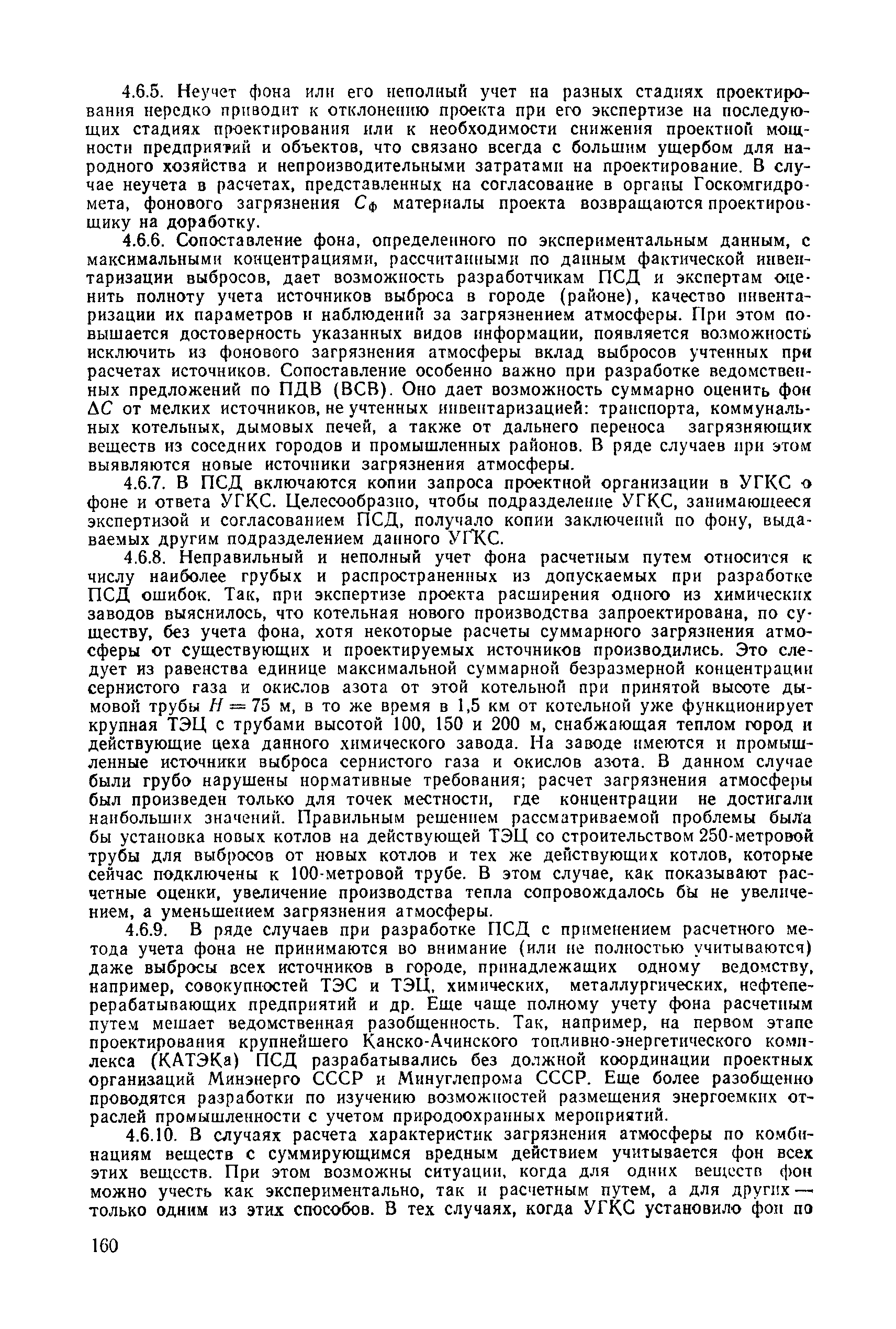 4.6.5. Неучет фона или его неполный учет на разных стадиях проектирования нередко приводит к отклонению проекта при его экспертизе на последующих стадиях проектирования или к необходимости снижения проектной мощности предприятий и объектов, что связано всегда с большим ущербом для народного хозяйства и непроизводительными затратами на проектирование. В случае неучета в расчетах, представленных на согласование в органы Госкомгидромета, фонового загрязнения $C_ф$ материалы проекта возвращаются проектировщику на доработку.

4.6.6. Сопоставление фона, определенного по экспериментальным данным, с максимальными концентрациями, рассчитанными по данным фактической инвентаризации выбросов, дает возможность разработчикам ПСД и экспертам оценить полноту учета источников выброса в городе (районе), качество инвентаризации их параметров и наблюдений за загрязнением атмосферы. При этом повышается достоверность указанных видов информации, появляется возможность исключить из фонового загрязнения атмосферы вклад выбросов учтенных при расчетах источников. Сопоставление особенно важно при разработке ведомственных предложений по ПДВ (ВСВ). Оно дает возможность суммарно оценить фон $\Delta C$ от мелких источников, не учтенных инвентаризацией: транспорта, коммунальных котельных, дымовых печей, а также от дальнего переноса загрязняющих веществ из соседних городов и промышленных районов. В ряде случаев при этом выявляются новые источники загрязнения атмосферы.

4.6.7. В ПСД включаются копии запроса проектной организации в УГКС о фоне и ответа УГКС. Целесообразно, чтобы подразделение УГКС, занимающееся экспертизой и согласованием ПСД, получало копии заключений по фону, выдаваемых другим подразделением данного УГКС.

4.6.8. Неправильный и неполный учет фона расчетным путем относится к числу наиболее грубых и распространенных из допускаемых при разработке ПСД ошибок. Так, при экспертизе проекта расширения одного из химических заводов выяснилось, что котельная нового производства запроектирована, по существу, без учета фона, хотя некоторые расчеты суммарного загрязнения атмосферы от существующих и проектируемых источников производились. Это следует из равенства единице максимальной суммарной безразмерной концентрации сернистого газа и окислов азота от этой котельной при принятой высоте дымовой трубы $H = 75$ м, в то же время в 1,5 км от котельной уже функционирует крупная ТЭЦ с трубами высотой 100, 150 и 200 м, снабжающая теплом город и действующие цеха данного химического завода. На заводе имеются и промышленные источники выброса сернистого газа и окислов азота. В данном случае были грубо нарушены нормативные требования; расчет загрязнения атмосферы был произведен только для точек местности, где концентрации не достигали наибольших значений. Правильным решением рассматриваемой проблемы была бы установка новых котлов на действующей ТЭЦ со строительством 250-метровой трубы для выбросов от новых котлов и тех же действующих котлов, которые сейчас подключены к 100-метровой трубе. В этом случае, как показывают расчетные оценки, увеличение производства тепла сопровождалось бы не увеличением, а уменьшением загрязнения атмосферы.

4.6.9. В ряде случаев при разработке ПСД с применением расчетного метода учета фона не принимаются во внимание (или не полностью учитываются) даже выбросы всех источников в городе, принадлежащих одному ведомству, например, совокупностей ТЭС и ТЭЦ, химических, металлургических, нефтеперерабатывающих предприятий и др. Еще чаще полному учету фона расчетным путем мешает ведомственная разобщенность. Так, например, на первом этапе проектирования крупнейшего Канско-Ачинского топливно-энергетического комплекса (КАТЭКа) ПСД разрабатывались без должной координации проектных организаций Минэнерго СССР и Минуглепрома СССР. Еще более разобщенно проводятся разработки по изучению возможностей размещения энергоемких отраслей промышленности с учетом природоохранных мероприятий.

4.6.10. В случаях расчета характеристик загрязнения атмосферы по комбинациям веществ с суммирующимся вредным действием учитывается фон всех этих веществ. При этом возможны ситуации, когда для одних веществ фон можно учесть как экспериментально, так и расчетным путем, а для других — только одним из этих способов. В тех случаях, когда УГКС установило фон по

160